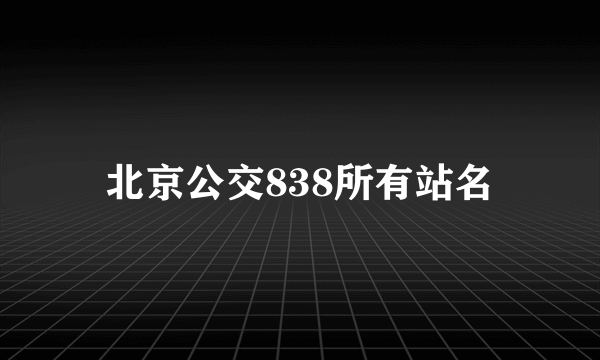 北京公交838所有站名